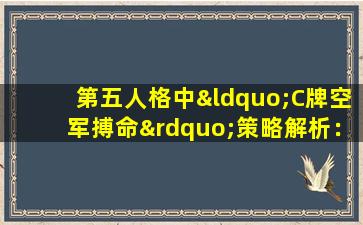 第五人格中&ldquo;C牌空军搏命&rdquo;策略解析：